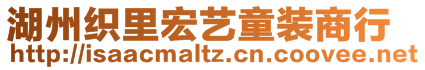 湖州织里宏艺童装商行
http://isaacmaltz.cn.coovee.net